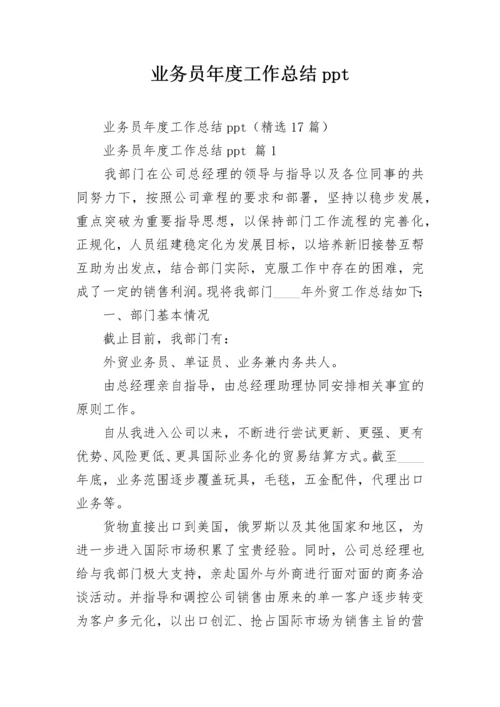 业务员年度工作总结 ppt

业务员年度工作总结 ppt（精选 17 篇）

业务员年度工作总结 ppt 篇 1

我部门在公司总经理的领导与指导以及各位同事的共同努力下，按照公司章程的要求和部署，坚持以稳步发展，重点突破为重要指导思想，以保持部门工作流程的完善化，正规化，人员组建稳定化为发展目标，以培养新旧接替互帮互助为出发点，结合部门实际，克服工作中存在的困难，完成了一定的销售利润。现将我部门____年外贸工作总结如下：

一、部门基本情况

截止目前，我部门有：

外贸业务员、单证员、业务兼内务共人。

由总经理亲自指导，由总经理助理协同安排相关事宜的原则工作。

自从我进入公司以来，不断进行尝试更新、更强、更有优势、风险更低、更具国际业务化的贸易结算方式。截至____年底，业务范围逐步覆盖玩具，毛毯，五金配件，代理出口业务等。

货物直接出口到美国，俄罗斯以及其他国家和地区，为进一步进入国际市场积累了宝贵经验。同时，公司总经理也给与我部门极大支持，亲赴国外与外商进行面对面的商务洽谈活动。并指导和调控公司销售由原来的单一客户逐步转变为客户多元化，以出口创汇、抢占国际市场为销售主旨的营